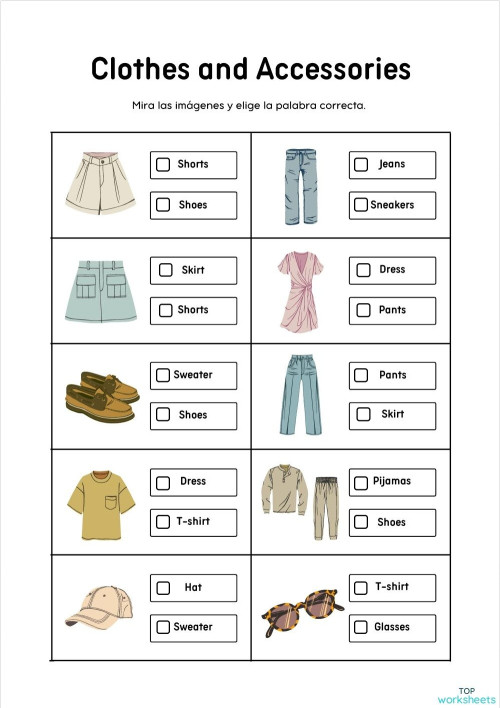 Clothes and Accessories

Mira las imágenes y elige la palabra correcta.

| | |
|---|---|
| ☐ Shorts ☐ Shoes | ☐ Jeans ☐ Sneakers |
| ☐ Skirt ☐ Shorts | ☐ Dress ☐ Pants |
| ☐ Sweater ☐ Shoes | ☐ Pants ☐ Skirt |
| ☐ Dress ☐ T-shirt | ☐ Pijamas ☐ Shoes |
| ☐ Hat ☐ Sweater | ☐ T-shirt ☐ Glasses |

TOP worksheets